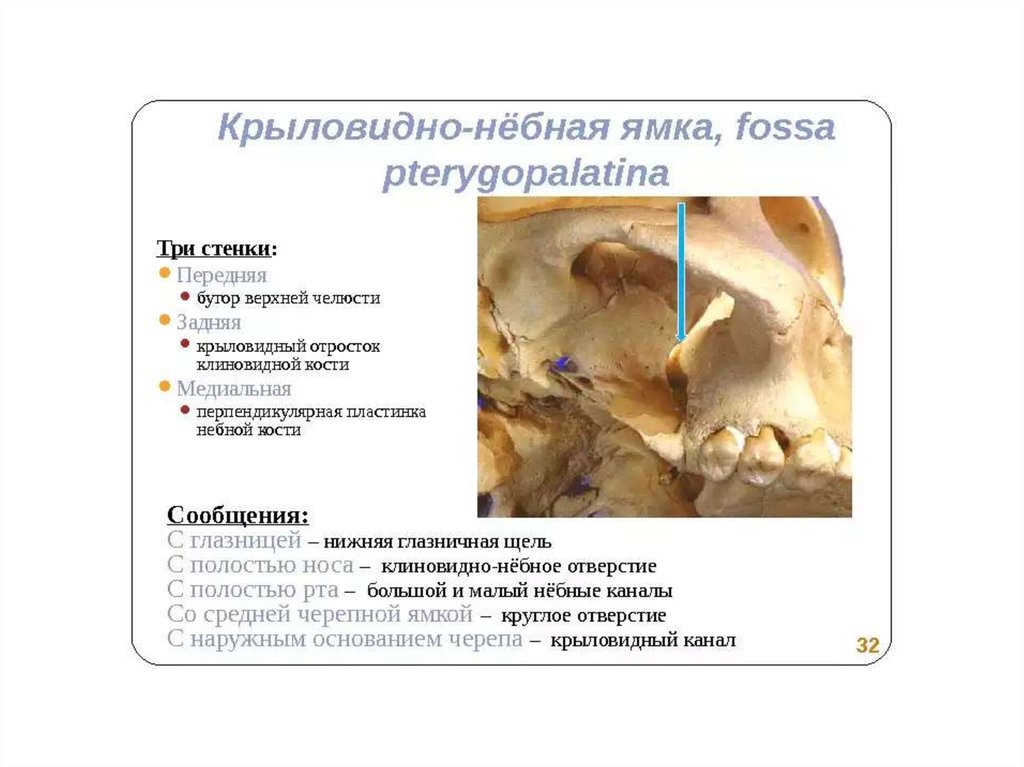 Крыловидно-нёбная ямка, fossa pterygopalatina

Три стенки:
• Передняя
• бугор верхней челюсти
• Задняя
• крыловидный отросток клиновидной кости
• Медиальная
• перпендикулярная пластинка небной кости

Сообщения:
С глазницей – нижняя глазничная щель
С полостью носа – клиновидно-нёбное отверстие
С полостью рта – большой и малый нёбные каналы
Со средней черепной ямкой – круглое отверстие
С наружным основанием черепа – крыловидный канал

32